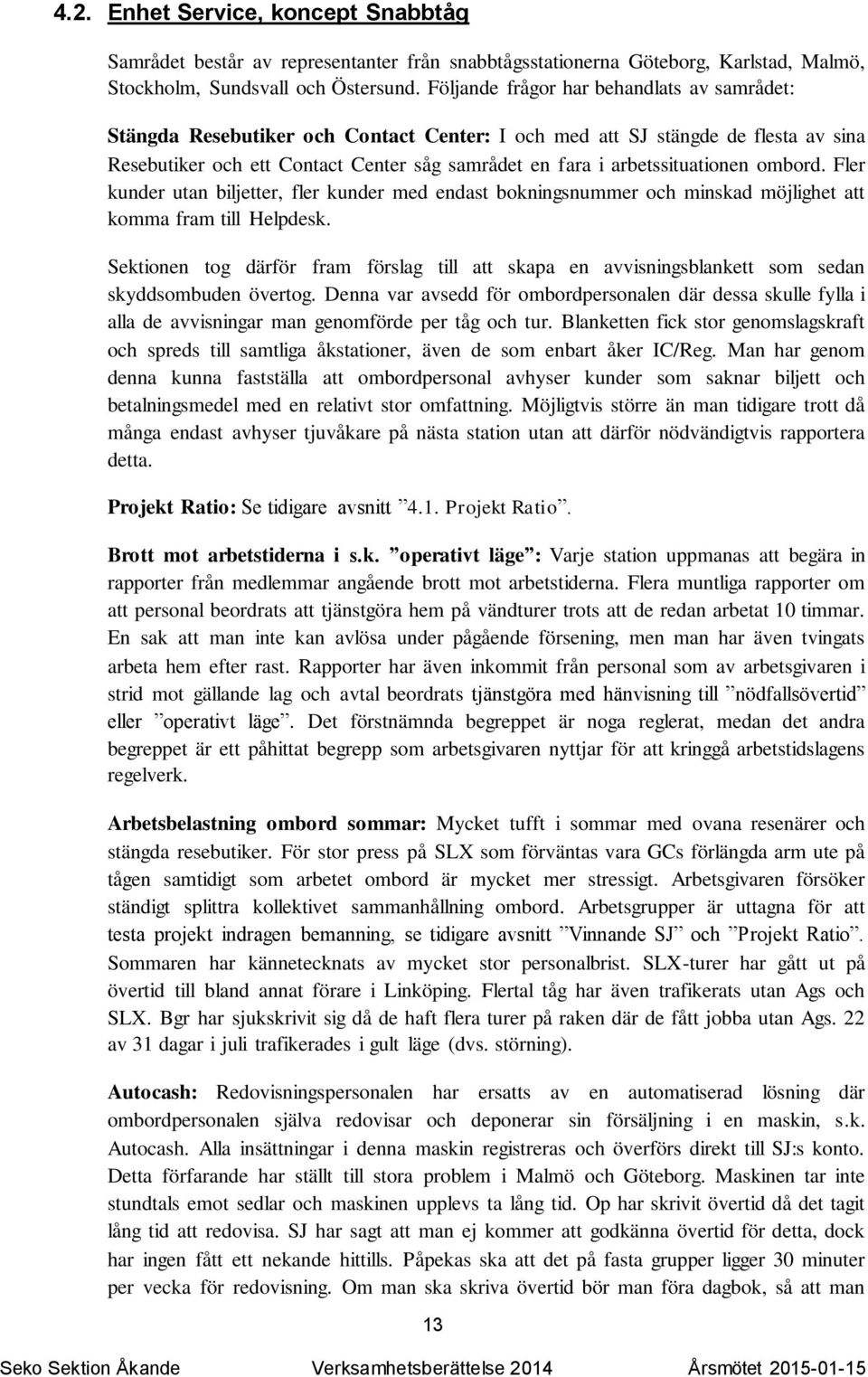 4.2. Enhet Service, koncept Snabbtåg

Samrådet består av representanter från snabbtågsstationerna Göteborg, Karlstad, Malmö, Stockholm, Sundsvall och Östersund. Följande frågor har behandlats av samrådet:

Stängda Resebutiker och Contact Center: I och med att SJ stängde de flesta av sina Resebutiker och ett Contact Center såg samrådet en fara i arbetssituationen ombord. Fler kunder utan biljetter, fler kunder med endast bokningsnummer och minskad möjlighet att komma fram till Helpdesk.

Sektionen tog därför fram förslag till att skapa en avvisningsblankett som sedan skyddsombuden övertog. Denna var avsedd för ombordpersonalen där dessa skulle fylla i alla de avvisningar man genomförde per tåg och tur. Blanketten fick stor genomslagskraft och spreds till samtliga åkstationer, även de som enbart åker IC/Reg. Man har genom denna kunna fastställa att ombordpersonal avhyser kunder som saknar biljett och betalningsmedel med en relativt stor omfattning. Möjligtvis större än man tidigare trott då många endast avhyser tjuvåkare på nästa station utan att därför nödvändigtvis rapportera detta.

Projekt Ratio: Se tidigare avsnitt ”4.1. Projekt Ratio”.

Brott mot arbetstiderna i s.k. ”operativt läge”: Varje station uppmanas att begära in rapporter från medlemmar angående brott mot arbetstiderna. Flera muntliga rapporter om att personal beordrats att tjänstgöra hem på vändturer trots att de redan arbetat 10 timmar. En sak att man inte kan avlösa under pågående försening, men man har även tvingats arbeta hem efter rast. Rapporter har även inkommit från personal som av arbetsgivaren i strid mot gällande lag och avtal beordrats tjänstgöra med hänvisning till ”nödfallsövertid” eller ”operativt läge”. Det förstnämnda begreppet är noga reglerat, medan det andra begreppet är ett påhittat begrepp som arbetsgivaren nyttjar för att kringgå arbetstidslagens regelverk.

Arbetsbelastning ombord sommar: Mycket tufft i sommar med ovana resenärer och stängda resebutiker. För stor press på SLX som förväntas vara GCs förlängda arm ute på tågen samtidigt som arbetet ombord är mycket mer stressigt. Arbetsgivaren försöker ständigt splittra kollektivet sammanhållning ombord. Arbetsgrupper är uttagna för att testa projekt indragen bemanning, se tidigare avsnitt ”Vinnande SJ” och ”Projekt Ratio”. Sommaren har kännetecknats av mycket stor personalbrist. SLX-turer har gått ut på övertid till bland annat förare i Linköping. Flertal tåg har även trafikerats utan Ags och SLX. Bgr har sjukskrivit sig då de haft flera turer på raken där de fått jobba utan Ags. 22 av 31 dagar i juli trafikerades i gult läge (dvs. störning).

Autocash: Redovisningspersonalen har ersatts av en automatiserad lösning där ombordpersonalen själva redovisar och deponerar sin försäljning i en maskin, s.k. Autocash. Alla insättningar i denna maskin registreras och överförs direkt till SJ:s konto. Detta förfarande har ställt till stora problem i Malmö och Göteborg. Maskinen tar inte stundtals emot sedlar och maskinen upplevs ta lång tid. Op har skrivit övertid då det tagit lång tid att redovisa. SJ har sagt att man ej kommer att godkänna övertid för detta, dock har ingen fått ett nekande hittills. Påpekas ska att det på fasta grupper ligger 30 minuter per vecka för redovisning. Om man ska skriva övertid bör man föra dagbok, så att man

13

Seko Sektion Åkande Verksamhetsberättelse 2014 Årsmötet 2015-01-15